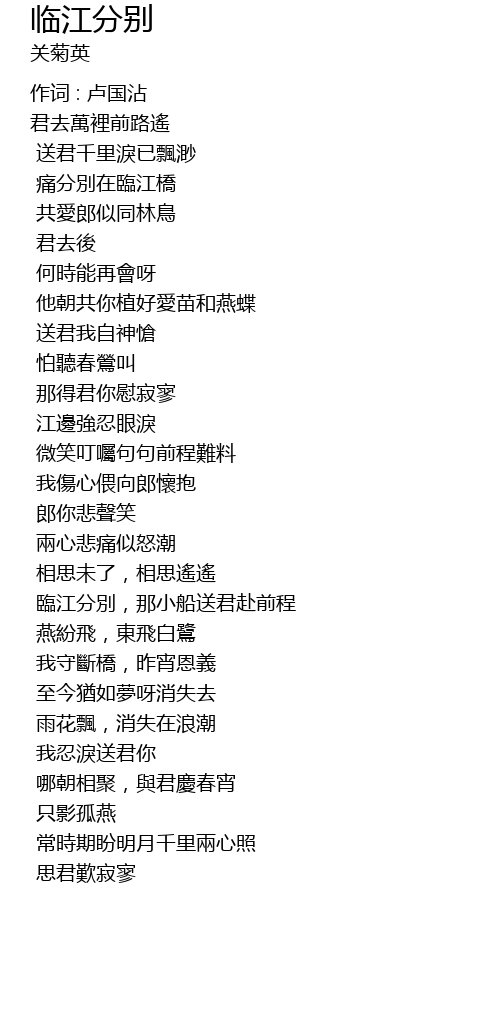 临江分别
关菊英

作词 : 卢国沾
君去萬裡前路遙
送君千里淚已飄渺
痛分別在臨江橋
共愛郎似同林鳥
君去後
何時能再會呀
他朝共你植好愛苗和燕蝶
送君我自神愴
怕聽春鶯叫
那得君你慰寂寥
江邊強忍眼淚
微笑叮囑句句前程難料
我傷心偎向郎懷抱
郎你悲聲笑
兩心悲痛似怒潮
相思未了，相思遙遙
臨江分別，那小船送君赴前程
燕紛飛，東飛白鷺
我守斷橋，昨宵恩義
至今猶如夢呀消失去
雨花飄，消失在浪潮
我忍淚送君你
哪朝相聚，與君慶春宵
只影孤燕
常時期盼明月千里兩心照
思君歎寂寥